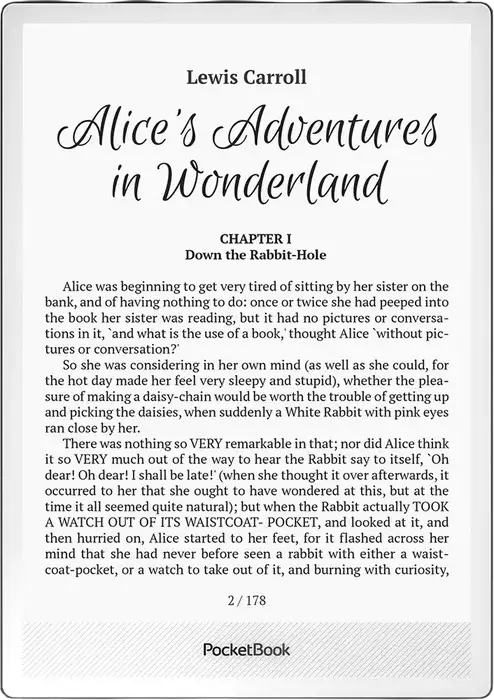 Lewis Carroll

Alice's Adventures in Wonderland

CHAPTER I
Down the Rabbit-Hole

Alice was beginning to get very tired of sitting by her sister on the bank, and of having nothing to do: once or twice she had peeped into the book her sister was reading, but it had no pictures or conversations in it, `and what is the use of a book,' thought Alice `without pictures or conversation?'

So she was considering in her own mind (as well as she could, for the hot day made her feel very sleepy and stupid), whether the pleasure of making a daisy-chain would be worth the trouble of getting up and picking the daisies, when suddenly a White Rabbit with pink eyes ran close by her.

There was nothing so VERY remarkable in that; nor did Alice think it so VERY much out of the way to hear the Rabbit say to itself, `Oh dear! Oh dear! I shall be late!' (when she thought it over afterwards, it occurred to her that she ought to have wondered at this, but at the time it all seemed quite natural); but when the Rabbit actually TOOK A WATCH OUT OF ITS WAISTCOAT- POCKET, and looked at it, and then hurried on, Alice started to her feet, for it flashed across her mind that she had never before seen a rabbit with either a waistcoat-pocket, or a watch to take out of it, and burning with curiosity,

2 / 178

PocketBook